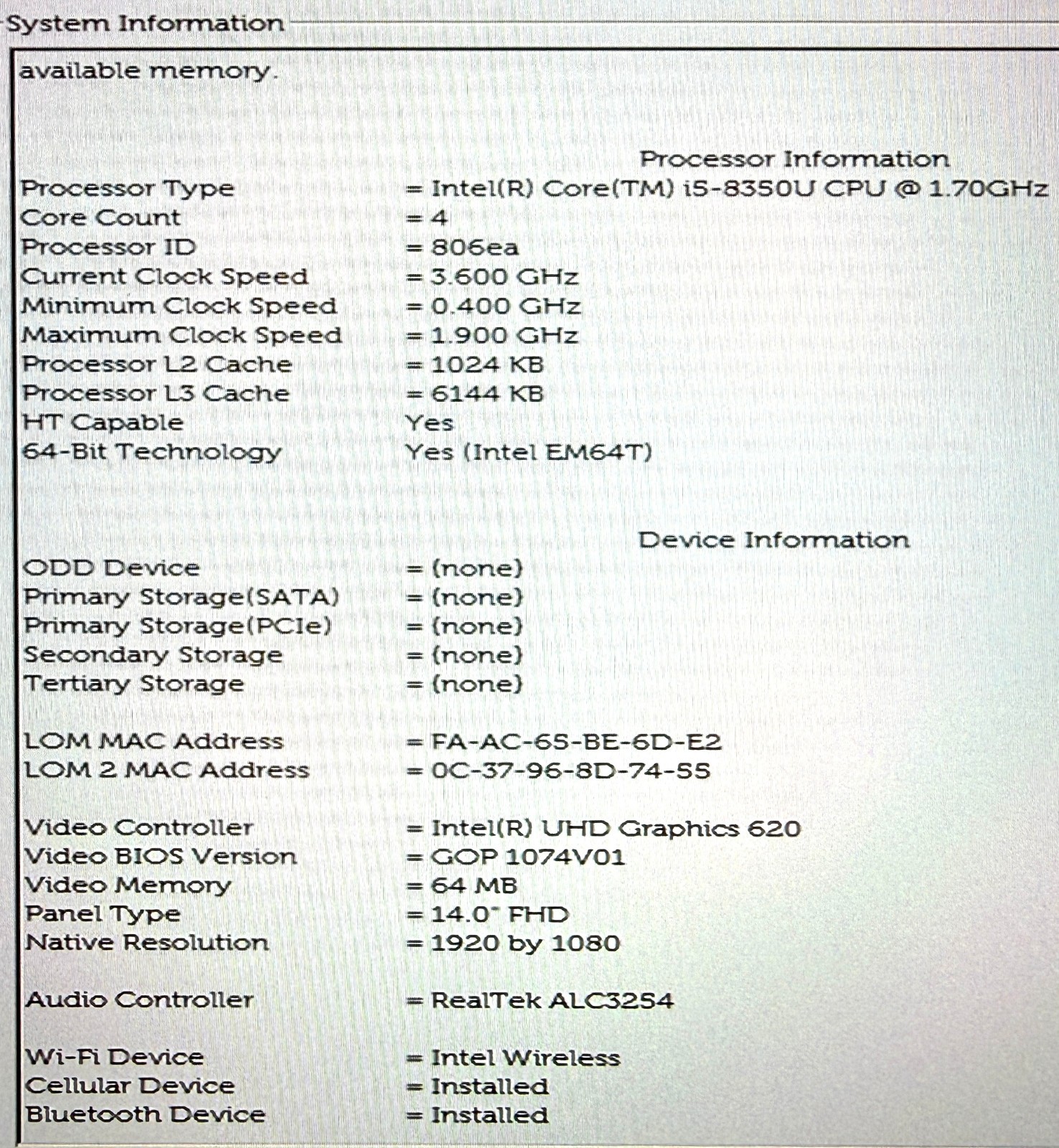 System Information

available memory.

Processor Information

Processor Type = Intel(R) Core(TM) i5-8350U CPU @ 1.70GHz
Core Count = 4
Processor ID = 806ea
Current Clock Speed = 3.600 GHz
Minimum Clock Speed = 0.400 GHz
Maximum Clock Speed = 1.900 GHz
Processor L2 Cache = 1024 KB
Processor L3 Cache = 6144 KB
HT Capable Yes
64-Bit Technology Yes (Intel EM64T)

Device Information

ODD Device = (none)
Primary Storage(SATA) = (none)
Primary Storage(PCIe) = (none)
Secondary Storage = (none)
Tertiary Storage = (none)

LOM MAC Address = FA-AC-65-BE-6D-E2
LOM 2 MAC Address = 0C-37-96-8D-74-55

Video Controller = Intel(R) UHD Graphics 620
Video BIOS Version = GOP 1074V01
Video Memory = 64 MB
Panel Type = 14.0" FHD
Native Resolution = 1920 by 1080

Audio Controller = RealTek ALC3254

Wi-Fi Device = Intel Wireless
Cellular Device = Installed
Bluetooth Device = Installed